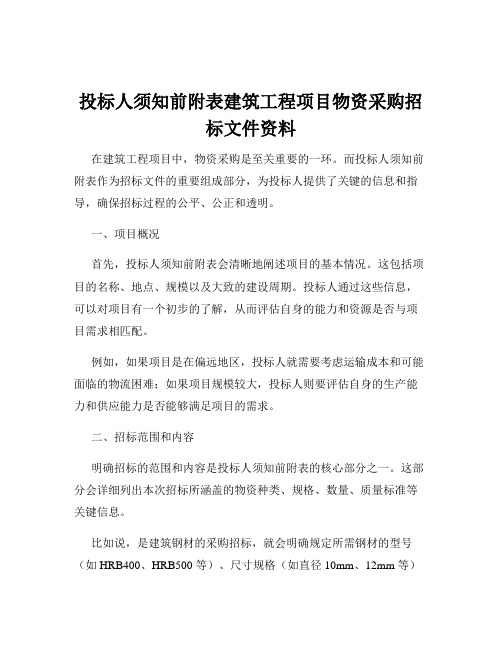 投标人须知前附表建筑工程项目物资采购招标文件资料

在建筑工程项目中，物资采购是至关重要的一环。而投标人须知前附表作为招标文件的重要组成部分，为投标人提供了关键的信息和指导，确保招标过程的公平、公正和透明。

一、项目概况

首先，投标人须知前附表会清晰地阐述项目的基本情况。这包括项目的名称、地点、规模以及大致的建设周期。投标人通过这些信息，可以对项目有一个初步的了解，从而评估自身的能力和资源是否与项目需求相匹配。

例如，如果项目是在偏远地区，投标人就需要考虑运输成本和可能面临的物流困难；如果项目规模较大，投标人则要评估自身的生产能力和供应能力是否能够满足项目的需求。

二、招标范围和内容

明确招标的范围和内容是投标人须知前附表的核心部分之一。这部分会详细列出本次招标所涵盖的物资种类、规格、数量、质量标准等关键信息。

比如说，是建筑钢材的采购招标，就会明确规定所需钢材的型号（如 HRB400、HRB500 等）、尺寸规格（如直径 10mm、12mm 等）